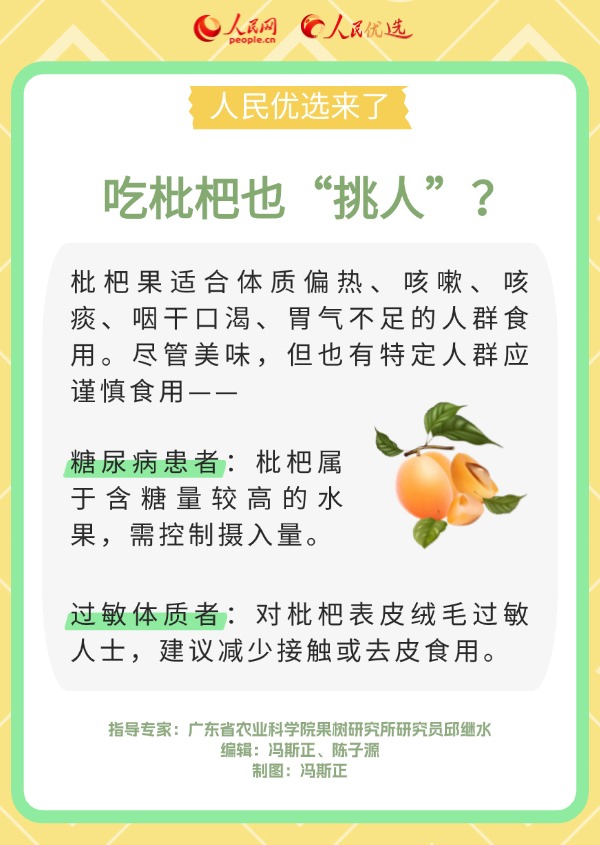 人民网
people.cn
人民优选

人民优选来了

吃枇杷也“挑人”？

枇杷果适合体质偏热、咳嗽、咳痰、咽干口渴、胃气不足的人群食用。尽管美味，但也有特定人群应谨慎食用——

糖尿病患者：枇杷属于含糖量较高的水果，需控制摄入量。

过敏体质者：对枇杷表皮绒毛过敏人士，建议减少接触或去皮食用。

指导专家：广东省农业科学院果树研究所研究员邱继水
编辑：冯斯正、陈子源
制图：冯斯正